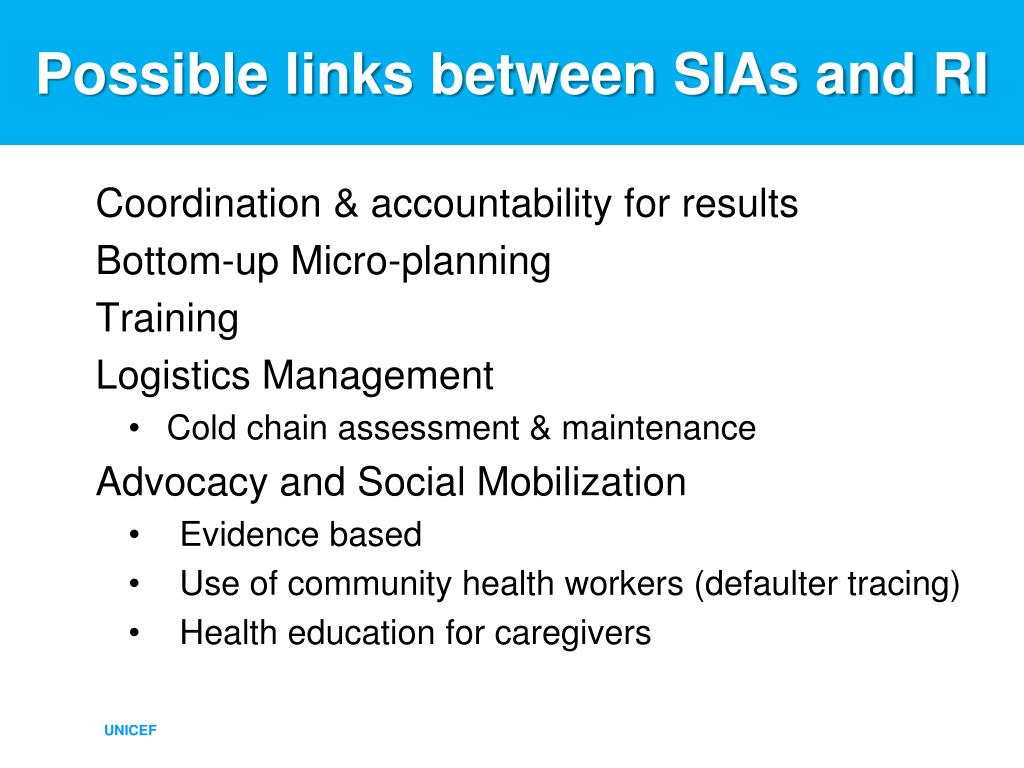 Possible links between SIAs and RI

Coordination & accountability for results
Bottom-up Micro-planning
Training
Logistics Management
• Cold chain assessment & maintenance
Advocacy and Social Mobilization
• Evidence based
• Use of community health workers (defaulter tracing)
• Health education for caregivers

UNICEF